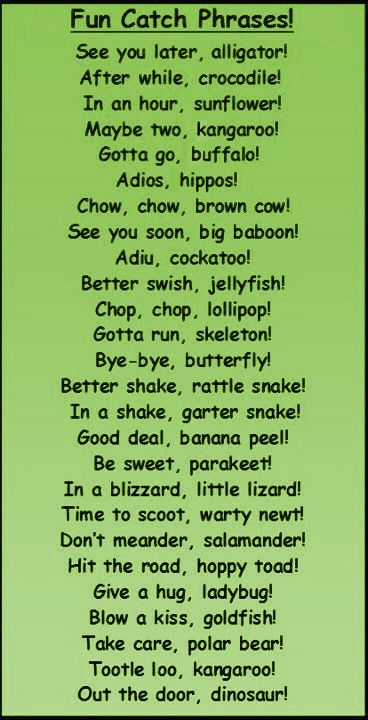 Fun Catch Phrases!

See you later, alligator!
After while, crocodile!
In an hour, sunflower!
Maybe two, kangaroo!
Gotta go, buffalo!
Adios, hippos!
Chow, chow, brown cow!
See you soon, big baboon!
Adiu, cockatoo!
Better swish, jellyfish!
Chop, chop, lollipop!
Gotta run, skeleton!
Bye-bye, butterfly!
Better shake, rattle snake!
In a shake, garter snake!
Good deal, banana peel!
Be sweet, parakeet!
In a blizzard, little lizard!
Time to scoot, warty newt!
Don't meander, salamander!
Hit the road, hoppy toad!
Give a hug, ladybug!
Blow a kiss, goldfish!
Take care, polar bear!
Tootle loo, kangaroo!
Out the door, dinosaur!